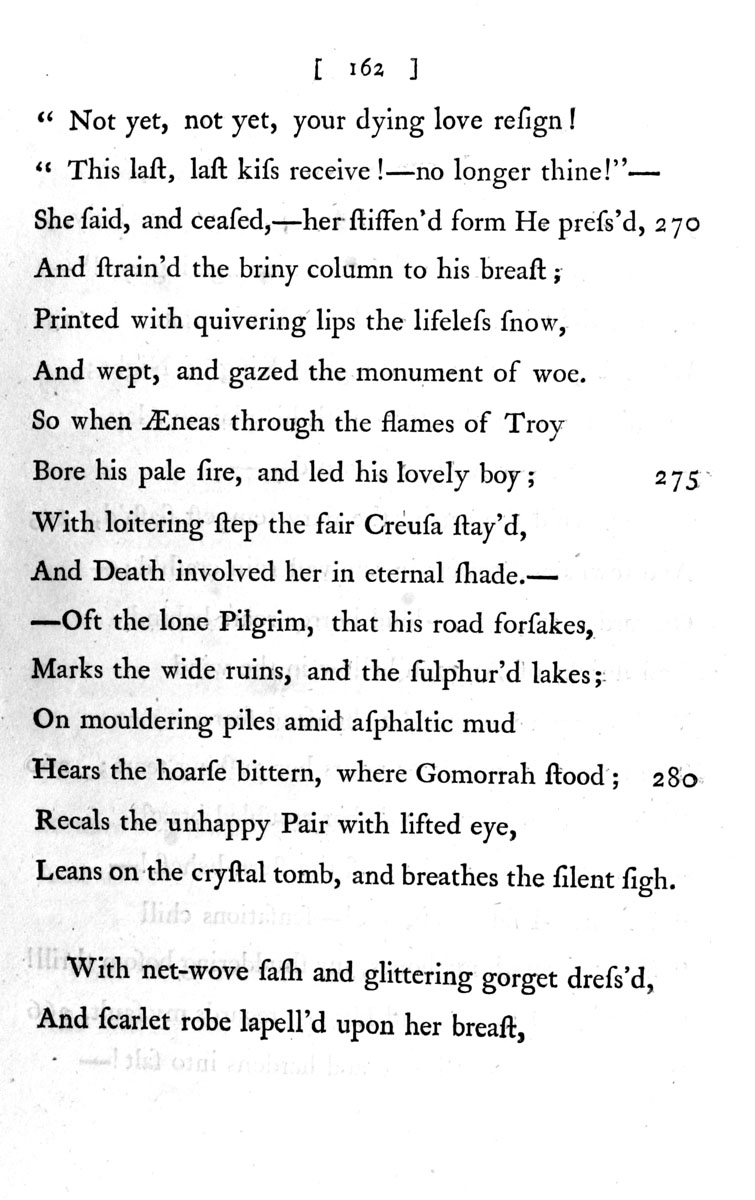 [ 162 ]

" Not yet, not yet, your dying love reſign!
" This laſt, laſt kiſs receive!—no longer thine!"—
She ſaid, and ceaſed,—her ſtiffen'd form He preſs'd, 270
And ſtrain'd the briny column to his breaſt;
Printed with quivering lips the lifeleſs ſnow,
And wept, and gazed the monument of woe.
So when Æneas through the flames of Troy
Bore his pale ſire, and led his lovely boy; 275
With loitering ſtep the fair Creuſa ſtay'd,
And Death involved her in eternal ſhade.—
—Oft the lone Pilgrim, that his road forſakes,
Marks the wide ruins, and the ſulphur'd lakes;
On mouldering piles amid aſphaltic mud
Hears the hoarſe bittern, where Gomorrah ſtood; 280
Recals the unhappy Pair with lifted eye,
Leans on the cryſtal tomb, and breathes the ſilent ſigh.

With net-wove ſaſh and glittering gorget dreſs'd,
And ſcarlet robe lapell'd upon her breaſt,